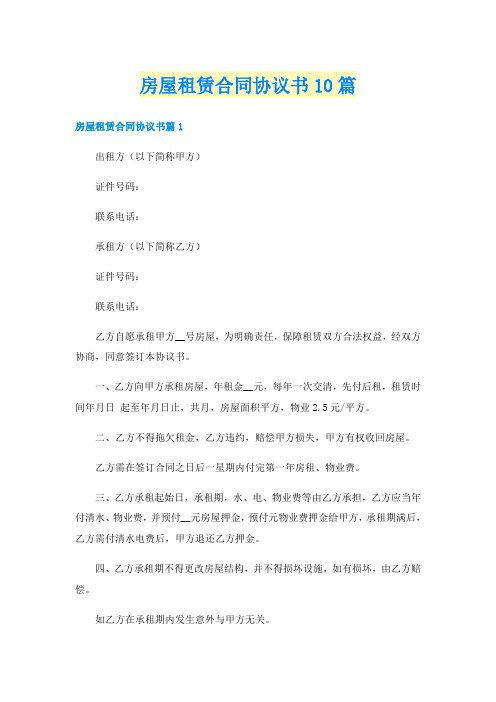 房屋租赁合同协议书10篇

房屋租赁合同协议书篇1

出租方（以下简称甲方）

证件号码：

联系电话：

承租方（以下简称乙方）

证件号码：

联系电话：

乙方自愿承租甲方__号房屋，为明确责任，保障租赁双方合法权益，经双方协商，同意签订本协议书。

一、乙方向甲方承租房屋，年租金__元，每年一次交清，先付后租，租赁时间年月日 起至年月日止，共月，房屋面积平方，物业2.5元/平方。

二、乙方不得拖欠租金，乙方违约，赔偿甲方损失，甲方有权收回房屋。

乙方需在签订合同之日后一星期内付完第一年房租、物业费。

三、乙方承租起始日，承租期，水、电、物业费等由乙方承担，乙方应当年付清水、物业费，并预付__元房屋押金，预付元物业费押金给甲方，承租期满后，乙方需付清水电费后，甲方退还乙方押金。

四、乙方承租期不得更改房屋结构，并不得损坏设施，如有损坏，由乙方赔偿。

如乙方在承租期内发生意外与甲方无关。